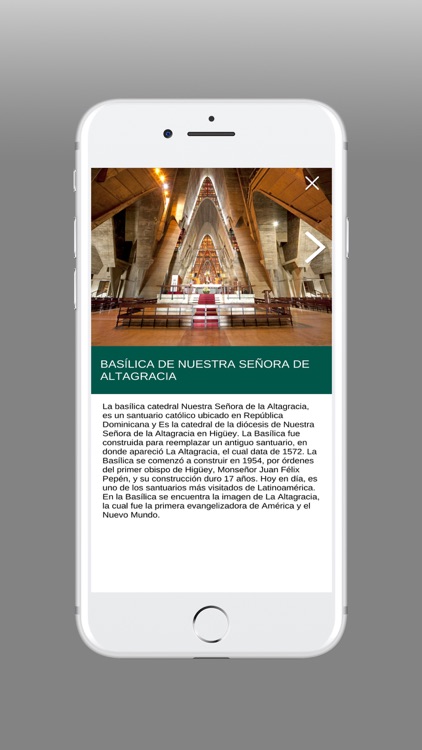 BASÍLICA DE NUESTRA SEÑORA DE ALTAGRACIA

La basílica catedral Nuestra Señora de la Altagracia, es un santuario católico ubicado en República Dominicana y Es la catedral de la diócesis de Nuestra Señora de la Altagracia en Higüey. La Basílica fue construida para reemplazar un antiguo santuario, en donde apareció La Altagracia, el cual data de 1572. La Basílica se comenzó a construir en 1954, por órdenes del primer obispo de Higüey, Monseñor Juan Félix Pepén, y su construcción duro 17 años. Hoy en día, es uno de los santuarios más visitados de Latinoamérica. En la Basílica se encuentra la imagen de La Altagracia, la cual fue la primera evangelizadora de América y el Nuevo Mundo.